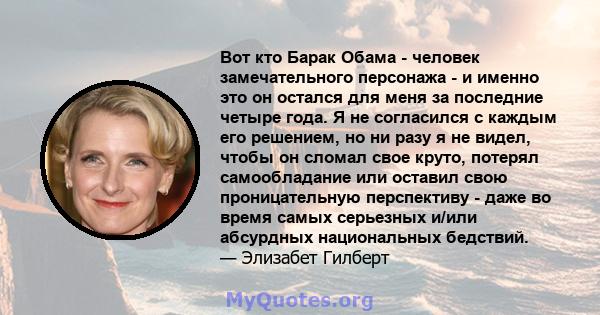 Вот кто Барак Обама - человек замечательного персонажа - и именно это он остался для меня за последние четыре года. Я не согласился с каждым его решением, но ни разу я не видел, чтобы он сломал свое круто, потерял самообладание или оставил свою проницательную перспективу - даже во время самых серьезных и/или абсурдных национальных бедствий.
— Элизабет Гилберт

MyQuotes.org